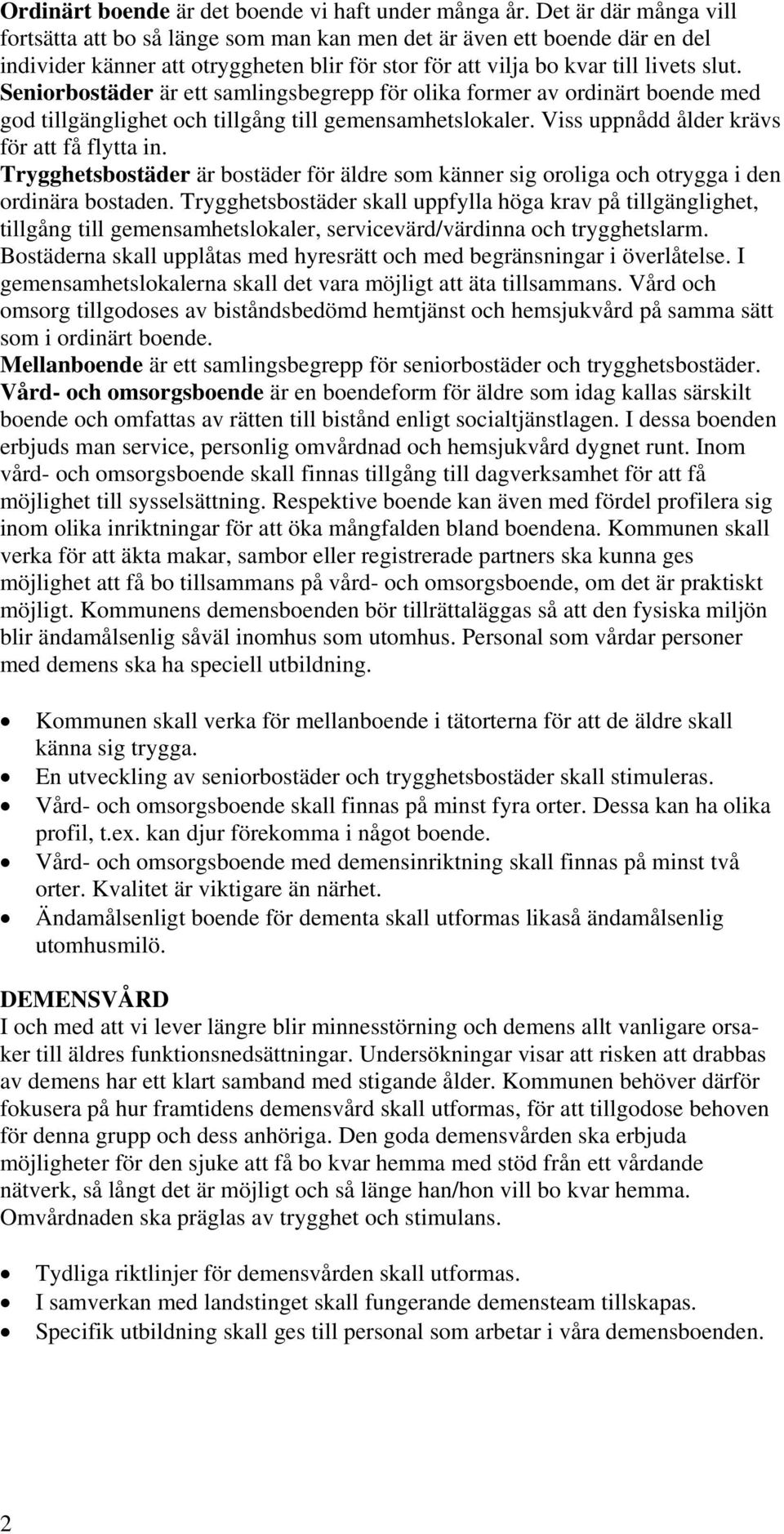 Ordinärt boende är det boende vi haft under många år. Det är där många vill fortsätta att bo så länge som man kan men det är även ett boende där en del individer känner att otryggheten blir för stor för att vilja bo kvar till livets slut.
Seniorbostäder är ett samlingsbegrepp för olika former av ordinärt boende med god tillgänglighet och tillgång till gemensamhetslokaler. Viss uppnådd ålder krävs för att få flytta in.
Trygghetsbostäder är bostäder för äldre som känner sig oroliga och otrygga i den ordinära bostaden. Trygghetsbostäder skall uppfylla höga krav på tillgänglighet, tillgång till gemensamhetslokaler, servicevärd/värdinna och trygghetslarm. Bostäderna skall upplåtas med hyresrätt och med begränsningar i överlåtelse. I gemensamhetslokalerna skall det vara möjligt att äta tillsammans. Vård och omsorg tillgodoses av biståndsbedömd hemtjänst och hemsjukvård på samma sätt som i ordinärt boende.
Mellanboende är ett samlingsbegrepp för seniorbostäder och trygghetsbostäder.
Vård- och omsorgsboende är en boendeform för äldre som idag kallas särskilt boende och omfattas av rätten till bistånd enligt socialtjänstlagen. I dessa boenden erbjuds man service, personlig omvårdnad och hemsjukvård dygnet runt. Inom vård- och omsorgsboende skall finnas tillgång till dagverksamhet för att få möjlighet till sysselsättning. Respektive boende kan även med fördel profilera sig inom olika inriktningar för att öka mångfalden bland boendena. Kommunen skall verka för att äkta makar, sambor eller registrerade partners ska kunna ges möjlighet att få bo tillsammans på vård- och omsorgsboende, om det är praktiskt möjligt. Kommunens demensboenden bör tillrättaläggas så att den fysiska miljön blir ändamålsenlig såväl inomhus som utomhus. Personal som vårdar personer med demens ska ha speciell utbildning.

• Kommunen skall verka för mellanboende i tätorterna för att de äldre skall känna sig trygga.
• En utveckling av seniorbostäder och trygghetsbostäder skall stimuleras.
• Vård- och omsorgsboende skall finnas på minst fyra orter. Dessa kan ha olika profil, t.ex. kan djur förekomma i något boende.
• Vård- och omsorgsboende med demensinriktning skall finnas på minst två orter. Kvalitet är viktigare än närhet.
• Ändamålsenligt boende för dementa skall utformas likaså ändamålsenlig utomhusmilö.

DEMENSVÅRD
I och med att vi lever längre blir minnesstörning och demens allt vanligare orsaker till äldres funktionsnedsättningar. Undersökningar visar att risken att drabbas av demens har ett klart samband med stigande ålder. Kommunen behöver därför fokusera på hur framtidens demensvård skall utformas, för att tillgodose behoven för denna grupp och dess anhöriga. Den goda demensvården ska erbjuda möjligheter för den sjuke att få bo kvar hemma med stöd från ett vårdande nätverk, så långt det är möjligt och så länge han/hon vill bo kvar hemma. Omvårdnaden ska präglas av trygghet och stimulans.

• Tydliga riktlinjer för demensvården skall utformas.
• I samverkan med landstinget skall fungerande demensteam tillskapas.
• Specifik utbildning skall ges till personal som arbetar i våra demensboenden.

2